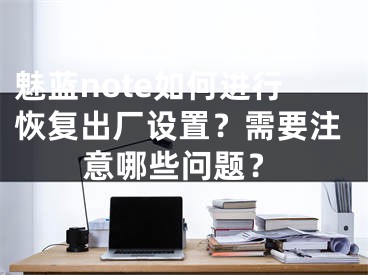 魅蓝note如何进行恢复出厂设置？需要注意哪些问题？